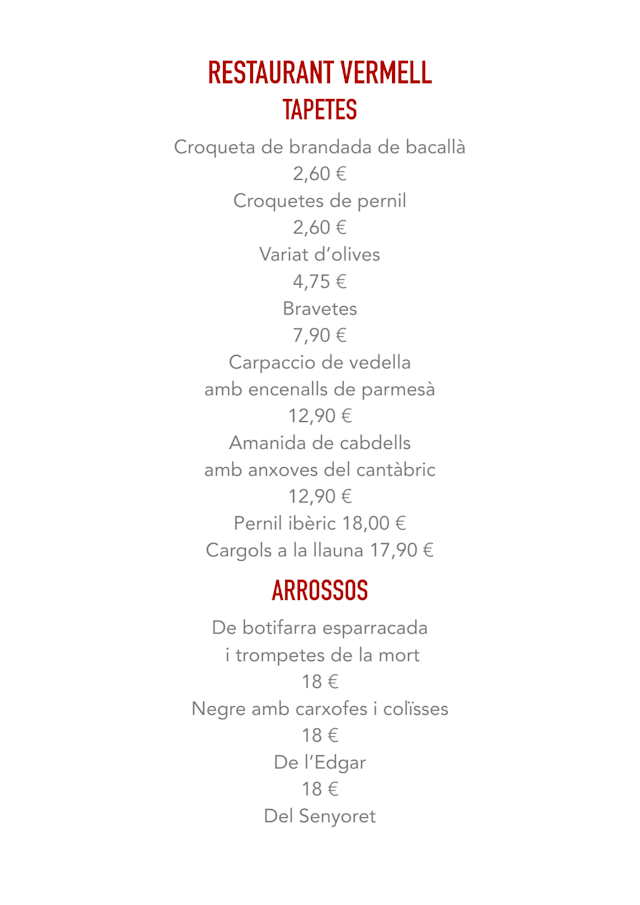 RESTAURANT VERMELL
TAPETES

Croqueta de brandada de bacallà
2,60 €
Croquetes de pernil
2,60 €
Variat d'olives
4,75 €
Bravetes
7,90 €
Carpaccio de vedella
amb encenalls de parmesà
12,90 €
Amanida de cabdells
amb anxoves del cantàbric
12,90 €
Pernil ibèric 18,00 €
Cargols a la llauna 17,90 €

ARROSSOS

De botifarra esparracada
i trompetes de la mort
18 €
Negre amb carxofes i colïsses
18 €
De l'Edgar
18 €
Del Senyoret